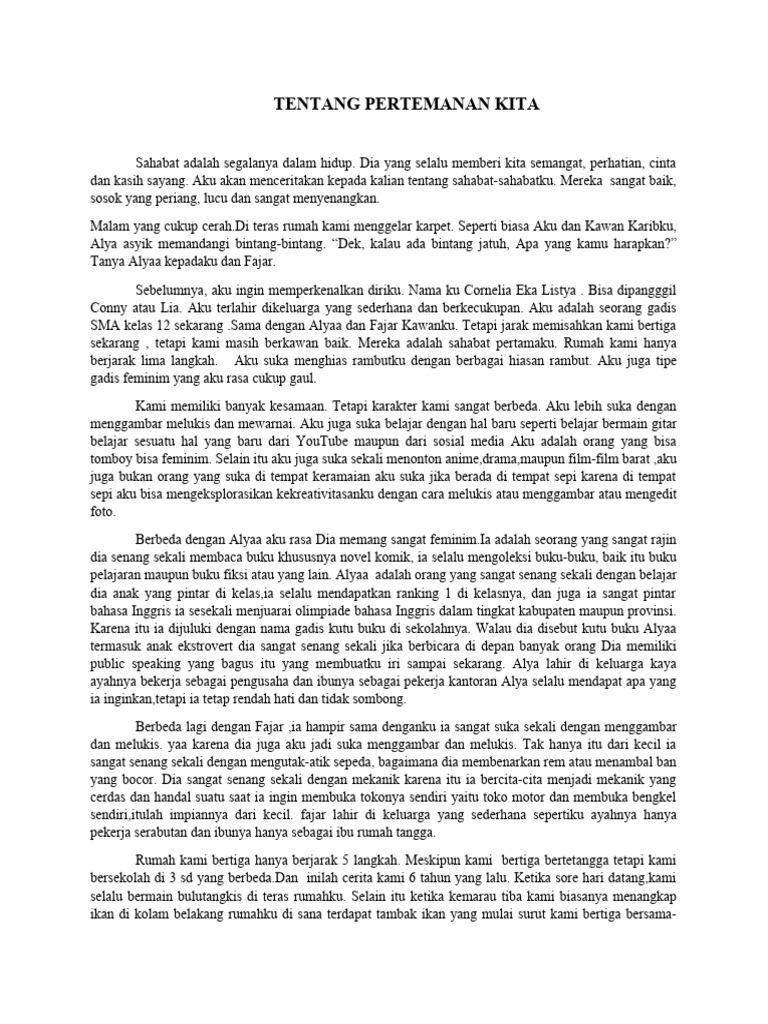 TENTANG PERTEMANAN KITA

Sahabat adalah segalanya dalam hidup. Dia yang selalu memberi kita semangat, perhatian, cinta dan kasih sayang. Aku akan menceritakan kepada kalian tentang sahabat-sahabatku. Mereka sangat baik, sosok yang periang, lucu dan sangat menyenangkan.

Malam yang cukup cerah.Di teras rumah kami menggelar karpet. Seperti biasa Aku dan Kawan Karibku, Alya asyik memandangi bintang-bintang. "Dek, kalau ada bintang jatuh, Apa yang kamu harapkan?" Tanya Alyaa kepadaku dan Fajar.

Sebelumnya, aku ingin memperkenalkan diriku. Nama ku Cornelia Eka Listya . Bisa dipangggil Conny atau Lia. Aku terlahir dikeluarga yang sederhana dan berkecukupan. Aku adalah seorang gadis SMA kelas 12 sekarang .Sama dengan Alyaa dan Fajar Kawanku. Tetapi jarak memisahkan kami bertiga sekarang , tetapi kami masih berkawan baik. Mereka adalah sahabat pertamaku. Rumah kami hanya berjarak lima langkah. Aku suka menghias rambutku dengan berbagai hiasan rambut. Aku juga tipe gadis feminim yang aku rasa cukup gaul.

Kami memiliki banyak kesamaan. Tetapi karakter kami sangat berbeda. Aku lebih suka dengan menggambar melukis dan mewarnai. Aku juga suka belajar dengan hal baru seperti belajar bermain gitar belajar sesuatu hal yang baru dari YouTube maupun dari sosial media Aku adalah orang yang bisa tomboy bisa feminim. Selain itu aku juga suka sekali menonton anime,drama,maupun film-film barat ,aku juga bukan orang yang suka di tempat keramaian aku suka jika berada di tempat sepi karena di tempat sepi aku bisa mengeksplorasikan kekreativitasanku dengan cara melukis atau menggambar atau mengedit foto.

Berbeda dengan Alyaa aku rasa Dia memang sangat feminim.Ia adalah seorang yang sangat rajin dia senang sekali membaca buku khususnya novel komik, ia selalu mengoleksi buku-buku, baik itu buku pelajaran maupun buku fiksi atau yang lain. Alyaa adalah orang yang sangat senang sekali dengan belajar dia anak yang pintar di kelas,ia selalu mendapatkan ranking 1 di kelasnya, dan juga ia sangat pintar bahasa Inggris ia sesekali menjuarai olimpiade bahasa Inggris dalam tingkat kabupaten maupun provinsi. Karena itu ia dijuluki dengan nama gadis kutu buku di sekolahnya. Walau dia disebut kutu buku Alyaa termasuk anak ekstrovert dia sangat senang sekali jika berbicara di depan banyak orang Dia memiliki public speaking yang bagus itu yang membuatku iri sampai sekarang. Alya lahir di keluarga kaya ayahnya bekerja sebagai pengusaha dan ibunya sebagai pekerja kantoran Alya selalu mendapat apa yang ia inginkan,tetapi ia tetap rendah hati dan tidak sombong.

Berbeda lagi dengan Fajar ,ia hampir sama denganku ia sangat suka sekali dengan menggambar dan melukis. yaa karena dia juga aku jadi suka menggambar dan melukis. Tak hanya itu dari kecil ia sangat senang sekali dengan mengutak-atik sepeda, bagaimana dia membenarkan rem atau menambal ban yang bocor. Dia sangat senang sekali dengan mekanik karena itu ia bercita-cita menjadi mekanik yang cerdas dan handal suatu saat ia ingin membuka tokonya sendiri yaitu toko motor dan membuka bengkel sendiri,itulah impiannya dari kecil. fajar lahir di keluarga yang sederhana sepertiku ayahnya hanya pekerja serabutan dan ibunya hanya sebagai ibu rumah tangga.

Rumah kami bertiga hanya berjarak 5 langkah. Meskipun kami bertiga bertetangga tetapi kami bersekolah di 3 sd yang berbeda.Dan inilah cerita kami 6 tahun yang lalu. Ketika sore hari datang,kami selalu bermain bulutangkis di teras rumahku. Selain itu ketika kemarau tiba kami biasanya menangkap ikan di kolam belakang rumahku di sana terdapat tambak ikan yang mulai surut kami bertiga bersama-